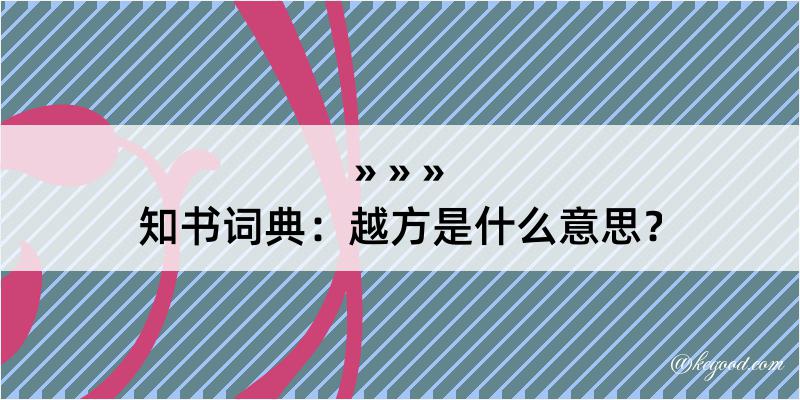 » » »
知书词典：越方是什么意思？

@kegood.com